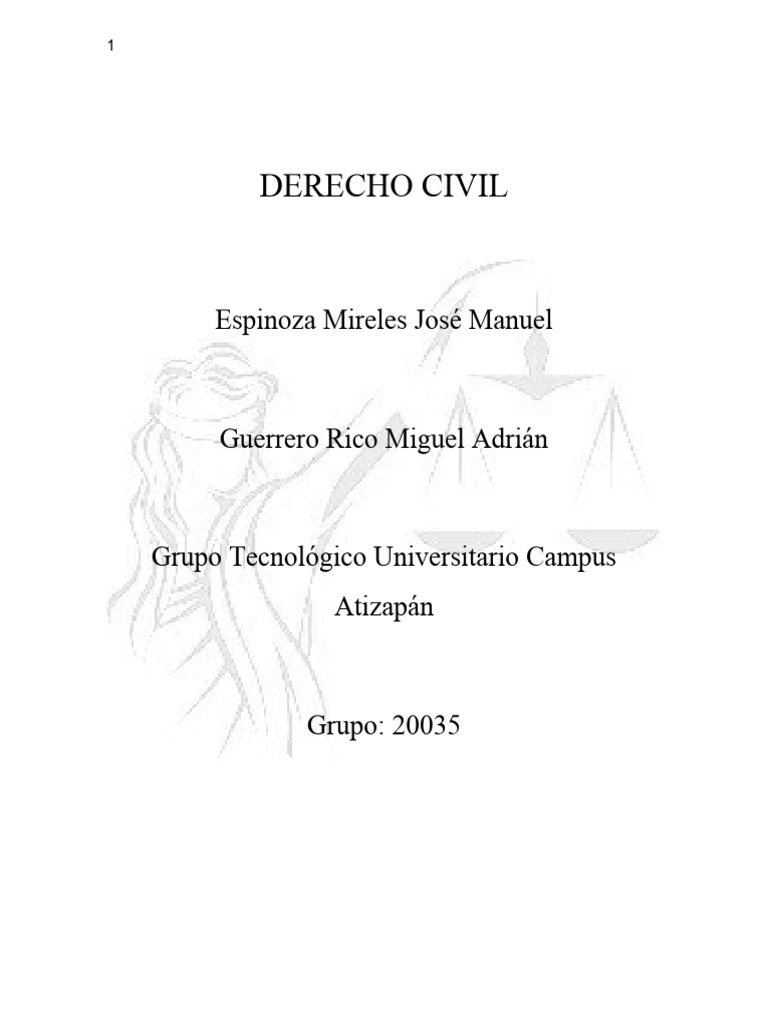 1

DERECHO CIVIL

Espinoza Mireles José Manuel

Guerrero Rico Miguel Adrián

Grupo Tecnológico Universitario Campus Atizapán

Grupo: 20035